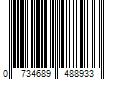 0 734689 488933